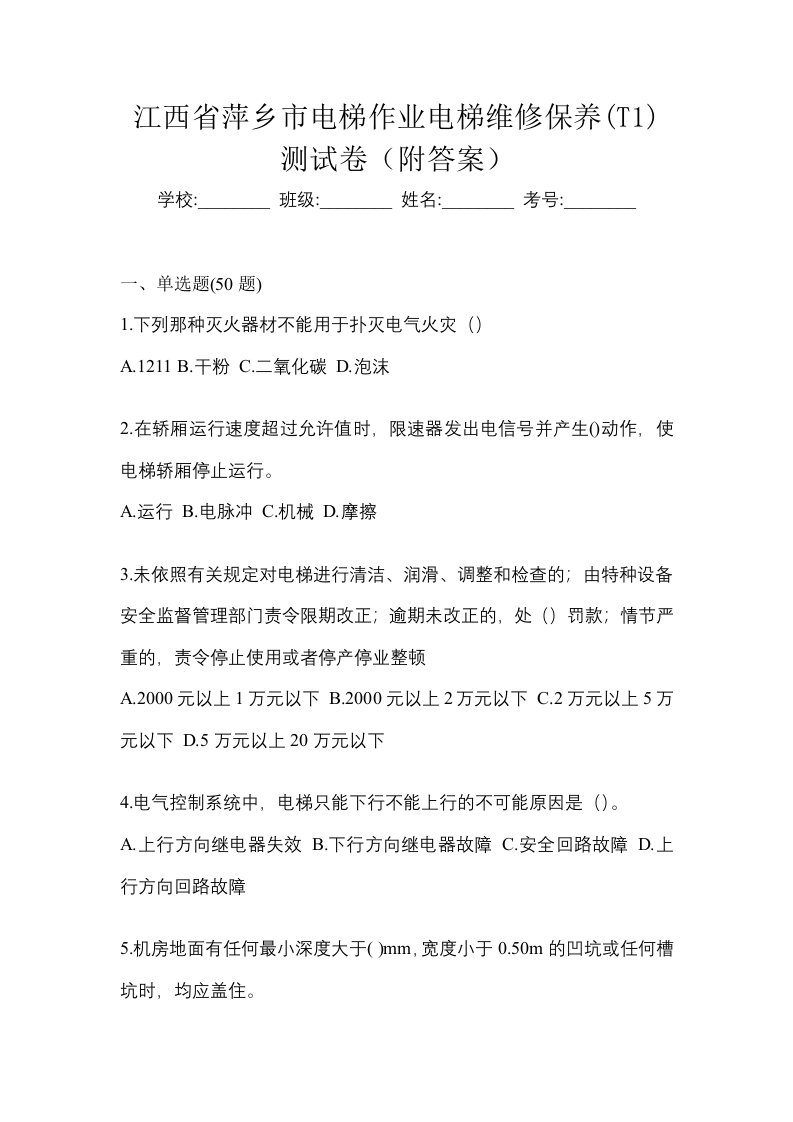 江西省萍乡市电梯作业电梯维修保养(T1)测试卷（附答案）

学校:________ 班级:________ 姓名:________ 考号:________

一、单选题(50 题)

1.下列那种灭火器材不能用于扑灭电气火灾（）

A.1211 B.干粉 C.二氧化碳 D.泡沫

2.在轿厢运行速度超过允许值时，限速器发出电信号并产生()动作，使电梯轿厢停止运行。

A.运行 B.电脉冲 C.机械 D.摩擦

3.未依照有关规定对电梯进行清洁、润滑、调整和检查的；由特种设备安全监督管理部门责令限期改正；逾期未改正的，处（）罚款；情节严重的，责令停止使用或者停产停业整顿

A.2000 元以上 1 万元以下 B.2000 元以上 2 万元以下 C.2 万元以上 5 万元以下 D.5 万元以上 20 万元以下

4.电气控制系统中，电梯只能下行不能上行的不可能原因是（）。

A.上行方向继电器失效 B.下行方向继电器故障 C.安全回路故障 D.上行方向回路故障

5.机房地面有任何最小深度大于( )mm，宽度小于 0.50m 的凹坑或任何槽坑时，均应盖住。